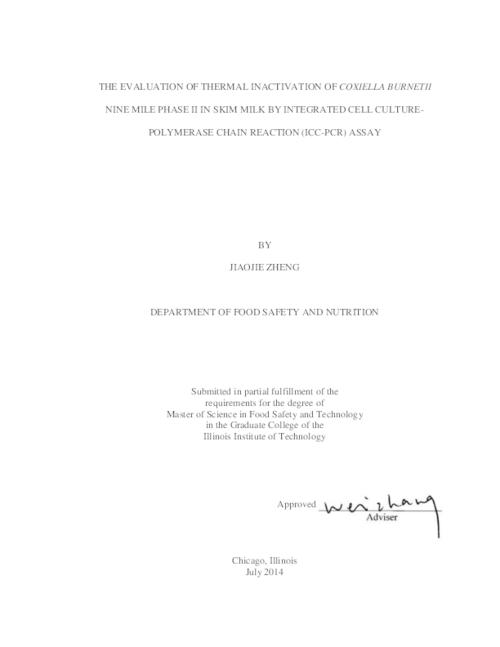 THE EVALUATION OF THERMAL INACTIVATION OF COXIELLA BURNETII NINE MILE PHASE II IN SKIM MILK BY INTEGRATED CELL CULTURE-POLYMERASE CHAIN REACTION (ICC-PCR) ASSAY

BY

JIAOJIE ZHENG

DEPARTMENT OF FOOD SAFETY AND NUTRITION

Submitted in partial fulfillment of the requirements for the degree of Master of Science in Food Safety and Technology in the Graduate College of the Illinois Institute of Technology

Approved Wei Zhang
Adviser

Chicago, Illinois
July 2014